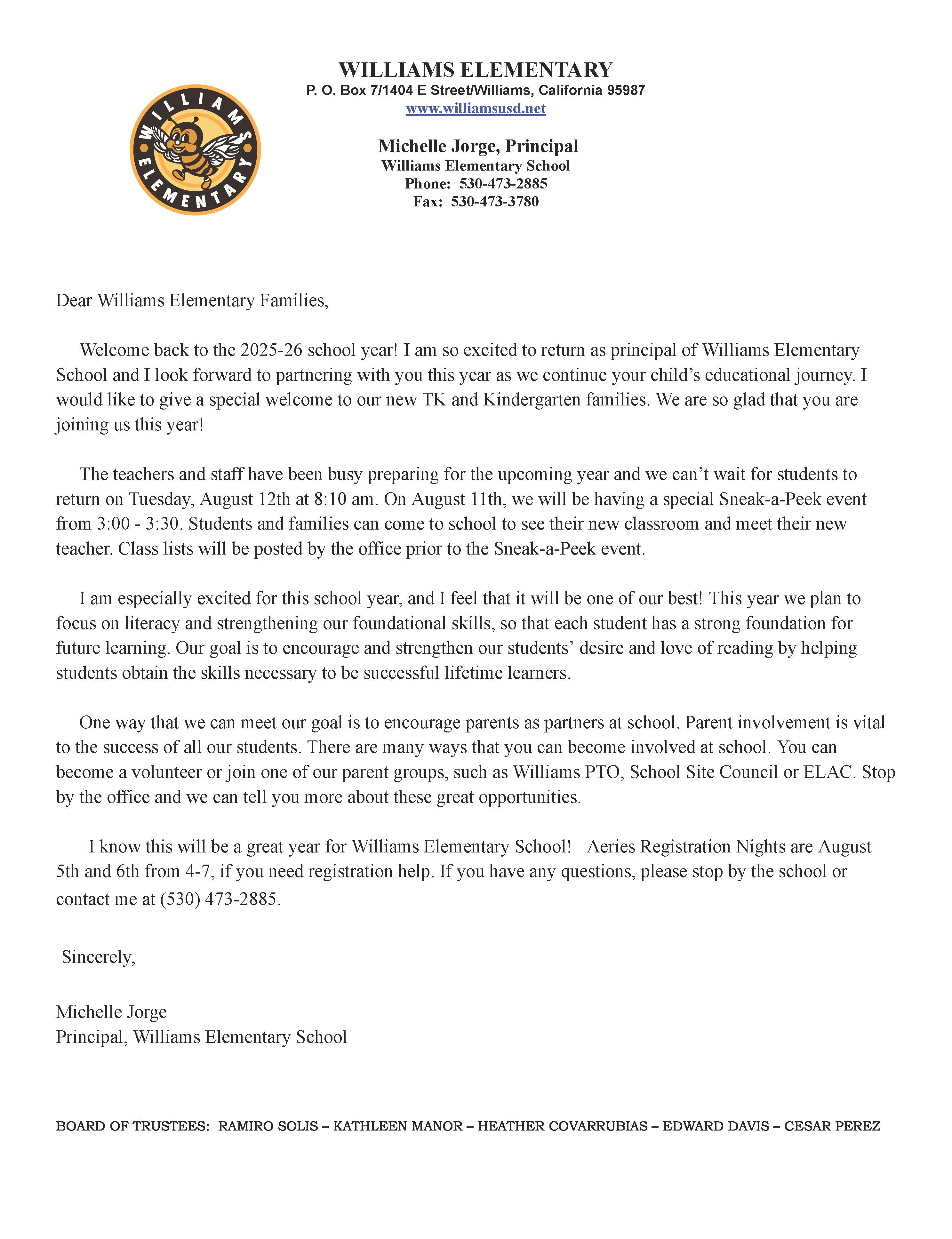 WILLIAMS ELEMENTARY

WILLIAMS ELEMENTARY
P. O. Box 7/1404 E Street/Williams, California 95987
www.williamsusd.net

Michelle Jorge, Principal
Williams Elementary School
Phone: 530-473-2885
Fax: 530-473-3780

Dear Williams Elementary Families,

Welcome back to the 2025-26 school year! I am so excited to return as principal of Williams Elementary School and I look forward to partnering with you this year as we continue your child's educational journey. I would like to give a special welcome to our new TK and Kindergarten families. We are so glad that you are joining us this year!

The teachers and staff have been busy preparing for the upcoming year and we can't wait for students to return on Tuesday, August 12th at 8:10 am. On August 11th, we will be having a special Sneak-a-Peek event from 3:00 - 3:30. Students and families can come to school to see their new classroom and meet their new teacher. Class lists will be posted by the office prior to the Sneak-a-Peek event.

I am especially excited for this school year, and I feel that it will be one of our best! This year we plan to focus on literacy and strengthening our foundational skills, so that each student has a strong foundation for future learning. Our goal is to encourage and strengthen our students' desire and love of reading by helping students obtain the skills necessary to be successful lifetime learners.

One way that we can meet our goal is to encourage parents as partners at school. Parent involvement is vital to the success of all our students. There are many ways that you can become involved at school. You can become a volunteer or join one of our parent groups, such as Williams PTO, School Site Council or ELAC. Stop by the office and we can tell you more about these great opportunities.

I know this will be a great year for Williams Elementary School! Aeries Registration Nights are August 5th and 6th from 4-7, if you need registration help. If you have any questions, please stop by the school or contact me at (530) 473-2885.

Sincerely,

Michelle Jorge
Principal, Williams Elementary School

BOARD OF TRUSTEES: RAMIRO SOLIS – KATHLEEN MANOR – HEATHER COVARRUBIAS – EDWARD DAVIS – CESAR PEREZ